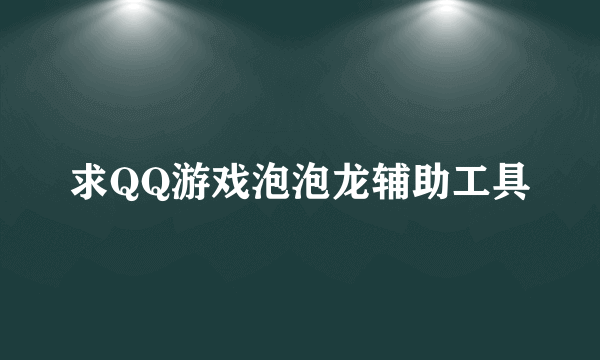 求QQ游戏泡泡龙辅助工具